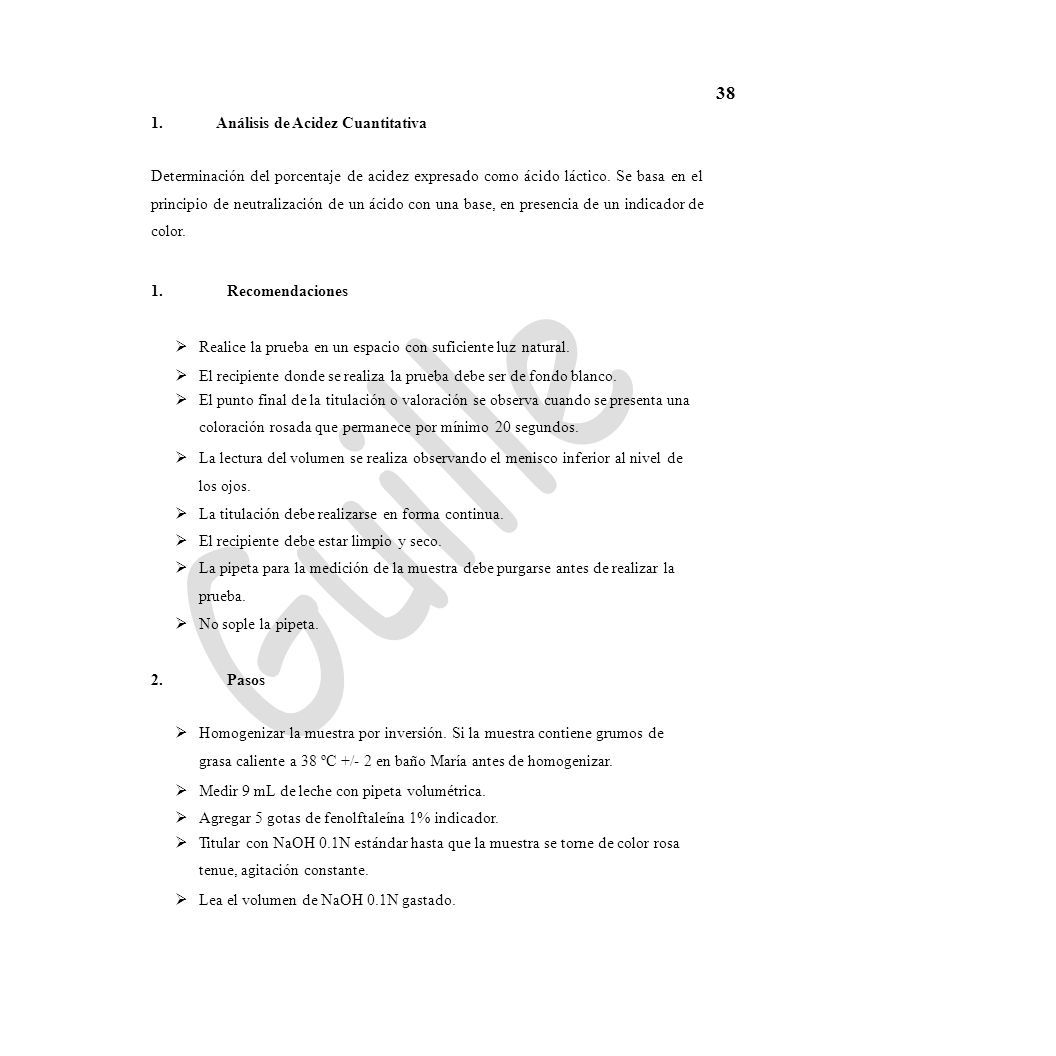 38

1. Análisis de Acidez Cuantitativa

Determinación del porcentaje de acidez expresado como ácido láctico. Se basa en el principio de neutralización de un ácido con una base, en presencia de un indicador de color.

1. Recomendaciones

➢ Realice la prueba en un espacio con suficiente luz natural.
➢ El recipiente donde se realiza la prueba debe ser de fondo blanco.
➢ El punto final de la titulación o valoración se observa cuando se presenta una coloración rosada que permanece por mínimo 20 segundos.
➢ La lectura del volumen se realiza observando el menisco inferior al nivel de los ojos.
➢ La titulación debe realizarse en forma continua.
➢ El recipiente debe estar limpio y seco.
➢ La pipeta para la medición de la muestra debe purgarse antes de realizar la prueba.
➢ No sople la pipeta.

2. Pasos

➢ Homogenizar la muestra por inversión. Si la muestra contiene grumos de grasa caliente a 38 ºC +/- 2 en baño María antes de homogenizar.
➢ Medir 9 mL de leche con pipeta volumétrica.
➢ Agregar 5 gotas de fenolftaleína 1% indicador.
➢ Titular con NaOH 0.1N estándar hasta que la muestra se torne de color rosa tenue, agitación constante.
➢ Lea el volumen de NaOH 0.1N gastado.

Guille